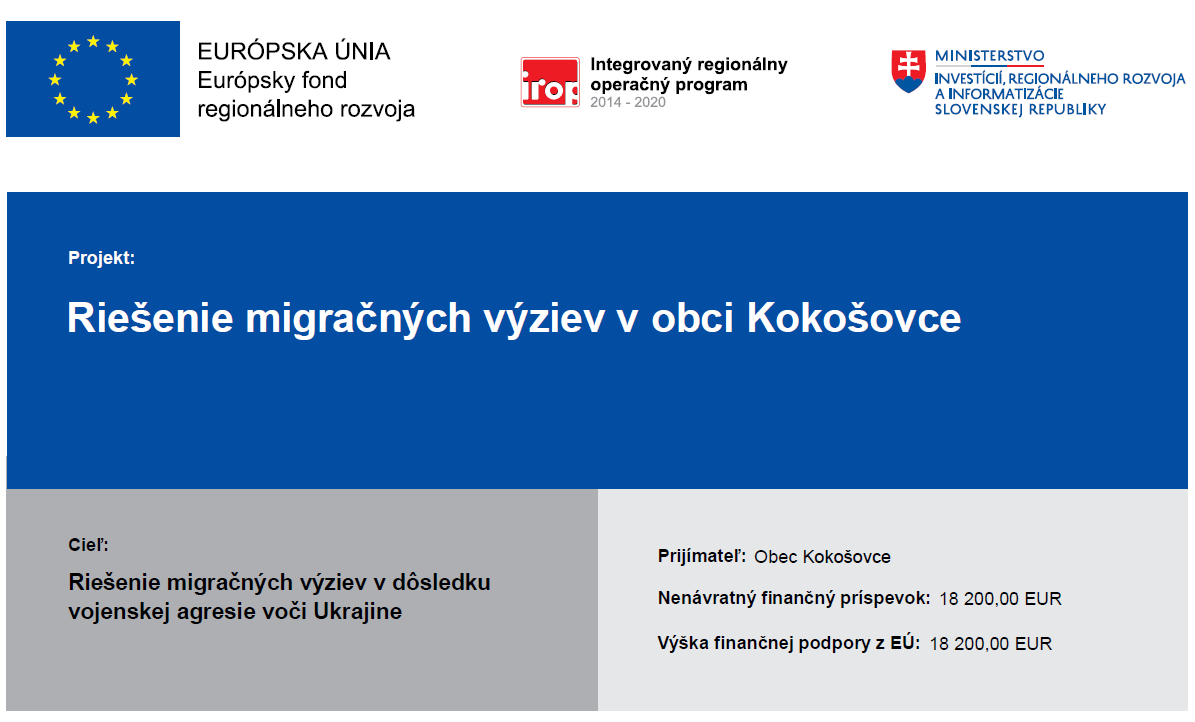 EURÓPSKA ÚNIA
Európsky fond regionálneho rozvoja

irop
Integrovaný regionálny operačný program
2014 - 2020

MINISTERSTVO
INVESTÍCIÍ, REGIONÁLNEHO ROZVOJA A INFORMATIZÁCIE SLOVENSKEJ REPUBLIKY

Projekt:

Riešenie migračných výziev v obci Kokošovce

Cieľ:

Riešenie migračných výziev v dôsledku vojenskej agresie voči Ukrajine

Prijímateľ: Obec Kokošovce

Nenávratný finančný príspevok: 18 200,00 EUR

Výška finančnej podpory z EÚ: 18 200,00 EUR